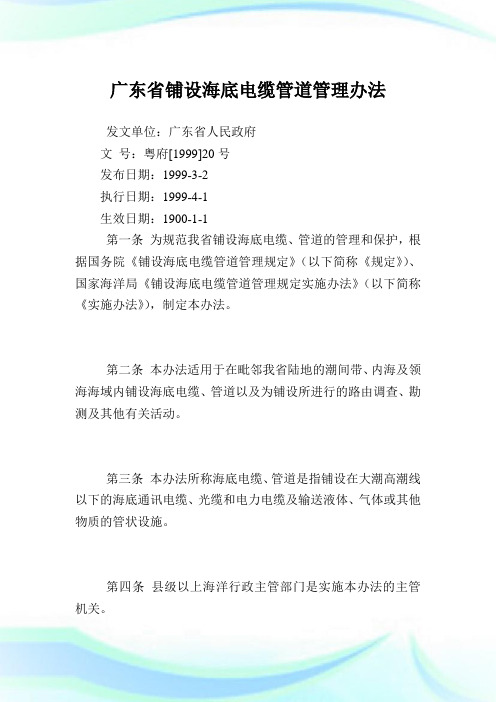 广东省铺设海底电缆管道管理办法

发文单位：广东省人民政府
文　号：粤府[1999]20 号
发布日期：1999-3-2
执行日期：1999-4-1
生效日期：1900-1-1

第一条　为规范我省铺设海底电缆、管道的管理和保护，根据国务院《铺设海底电缆管道管理规定》（以下简称《规定》）、国家海洋局《铺设海底电缆管道管理规定实施办法》（以下简称《实施办法》），制定本办法。

第二条　本办法适用于在毗邻我省陆地的潮间带、内海及领海海域内铺设海底电缆、管道以及为铺设所进行的路由调查、勘测及其他有关活动。

第三条　本办法所称海底电缆、管道是指铺设在大潮高潮线以下的海底通讯电缆、光缆和电力电缆及输送液体、气体或其他物质的管状设施。

第四条　县级以上海洋行政主管部门是实施本办法的主管机关。